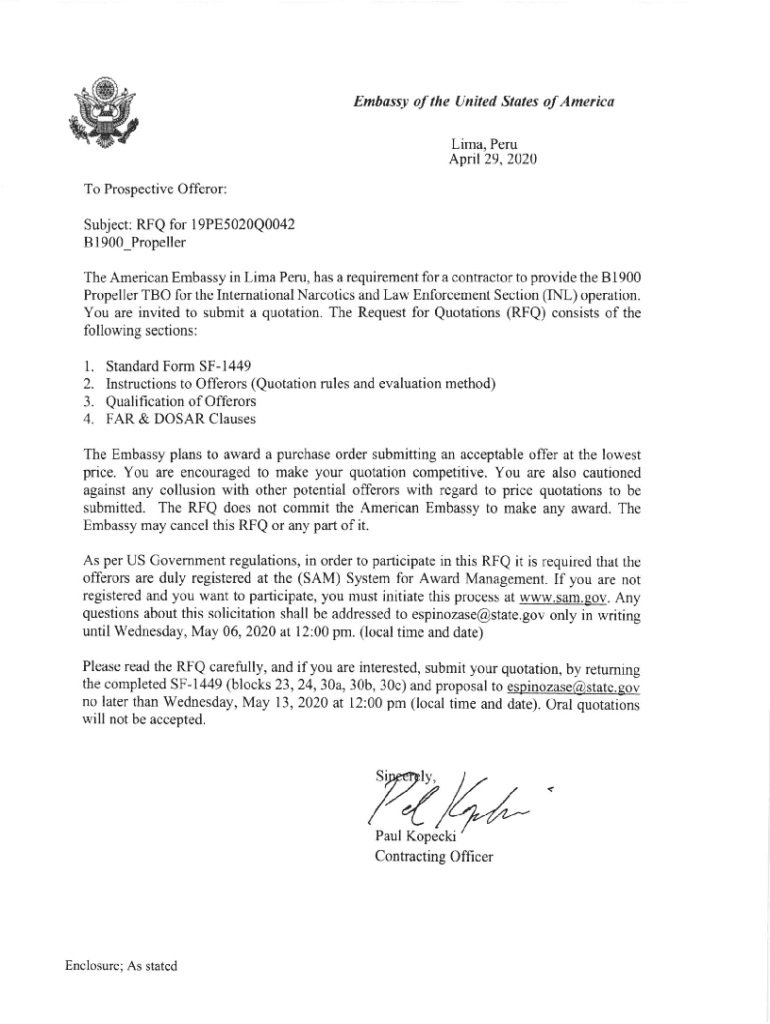 Embassy of the United States of America

Lima, Peru
April 29, 2020

To Prospective Offeror:

Subject: RFQ for 19PE5020Q0042
B1900_Propeller

The American Embassy in Lima Peru, has a requirement for a contractor to provide the B1900 Propeller TBO for the International Narcotics and Law Enforcement Section (INL) operation. You are invited to submit a quotation. The Request for Quotations (RFQ) consists of the following sections:

1. Standard Form SF-1449
2. Instructions to Offerors (Quotation rules and evaluation method)
3. Qualification of Offerors
4. FAR & DOSAR Clauses

The Embassy plans to award a purchase order submitting an acceptable offer at the lowest price. You are encouraged to make your quotation competitive. You are also cautioned against any collusion with other potential offerors with regard to price quotations to be submitted. The RFQ does not commit the American Embassy to make any award. The Embassy may cancel this RFQ or any part of it.

As per US Government regulations, in order to participate in this RFQ it is required that the offerors are duly registered at the (SAM) System for Award Management. If you are not registered and you want to participate, you must initiate this process at www.sam.gov. Any questions about this solicitation shall be addressed to espinozase@state.gov only in writing until Wednesday, May 06, 2020 at 12:00 pm. (local time and date)

Please read the RFQ carefully, and if you are interested, submit your quotation, by returning the completed SF-1449 (blocks 23, 24, 30a, 30b, 30c) and proposal to espinozase@state.gov no later than Wednesday, May 13, 2020 at 12:00 pm (local time and date). Oral quotations will not be accepted.

Sincerely,

Paul Kopecki
Contracting Officer

Enclosure; As stated